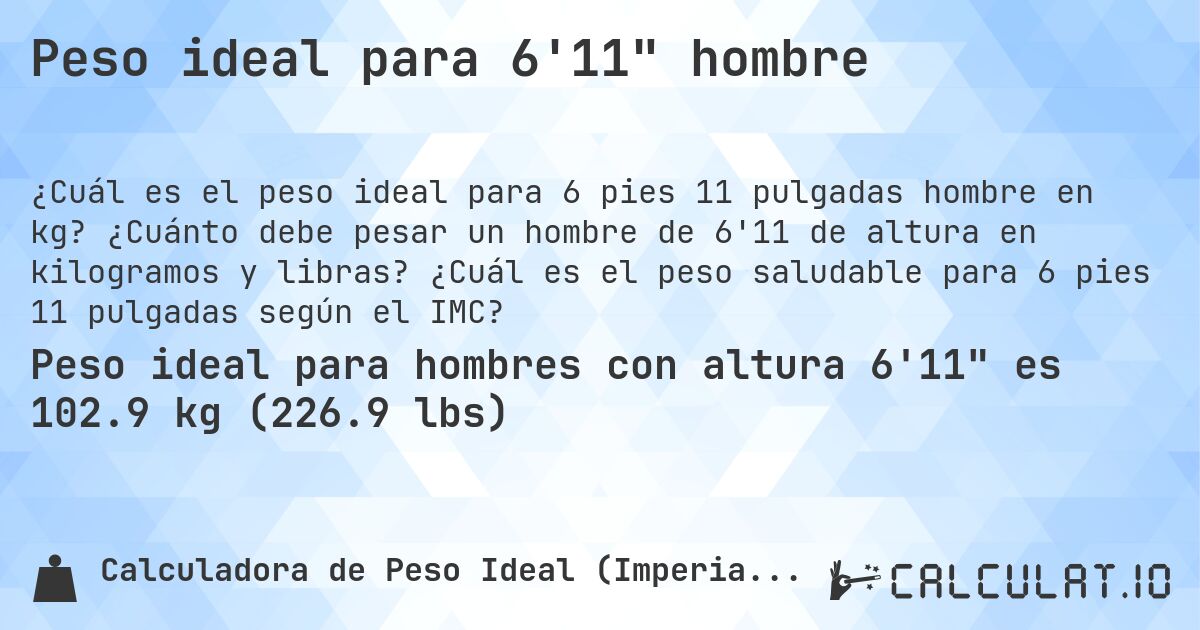 Peso ideal para 6'11" hombre

¿Cuál es el peso ideal para 6 pies 11 pulgadas hombre en kg? ¿Cuánto debe pesar un hombre de 6'11 de altura en kilogramos y libras? ¿Cuál es el peso saludable para 6 pies 11 pulgadas según el IMC?

Peso ideal para hombres con altura 6'11" es 102.9 kg (226.9 lbs)

Calculadora de Peso Ideal (Imperia...

CALCULAT.IO